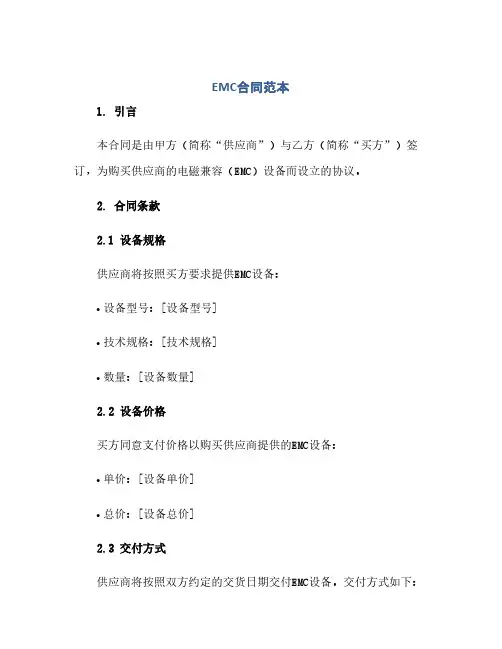 EMC合同范本

1. 引言

本合同是由甲方（简称“供应商”）与乙方（简称“买方”）签订，为购买供应商的电磁兼容（EMC）设备而设立的协议。

2. 合同条款

2.1 设备规格

供应商将按照买方要求提供EMC设备：

• 设备型号：[设备型号]

• 技术规格：[技术规格]

• 数量：[设备数量]

2.2 设备价格

买方同意支付价格以购买供应商提供的EMC设备：

• 单价：[设备单价]

• 总价：[设备总价]

2.3 交付方式

供应商将按照双方约定的交货日期交付EMC设备，交付方式如下：